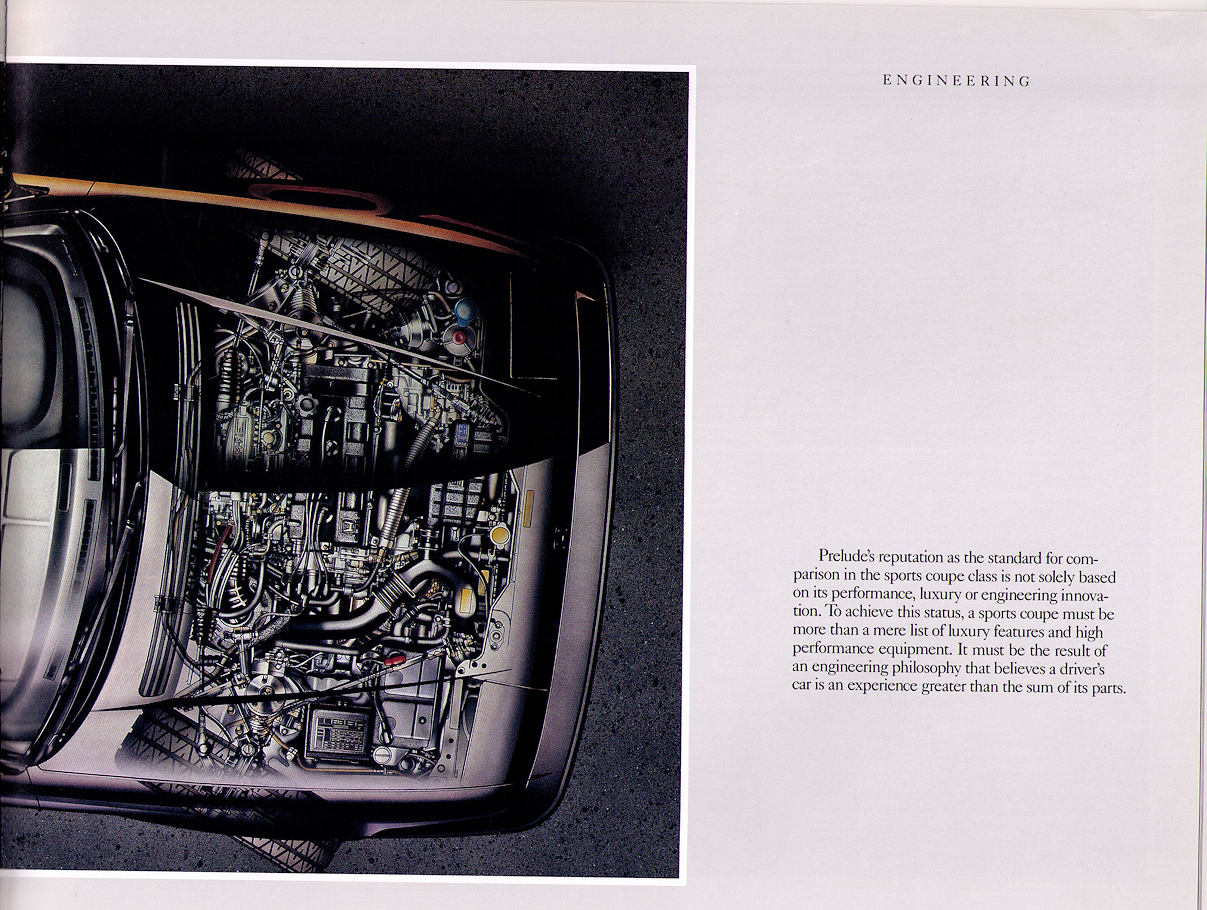 ENGINEERING

Prelude's reputation as the standard for comparison in the sports coupe class is not solely based on its performance, luxury or engineering innovation. To achieve this status, a sports coupe must be more than a mere list of luxury features and high performance equipment. It must be the result of an engineering philosophy that believes a driver's car is an experience greater than the sum of its parts.